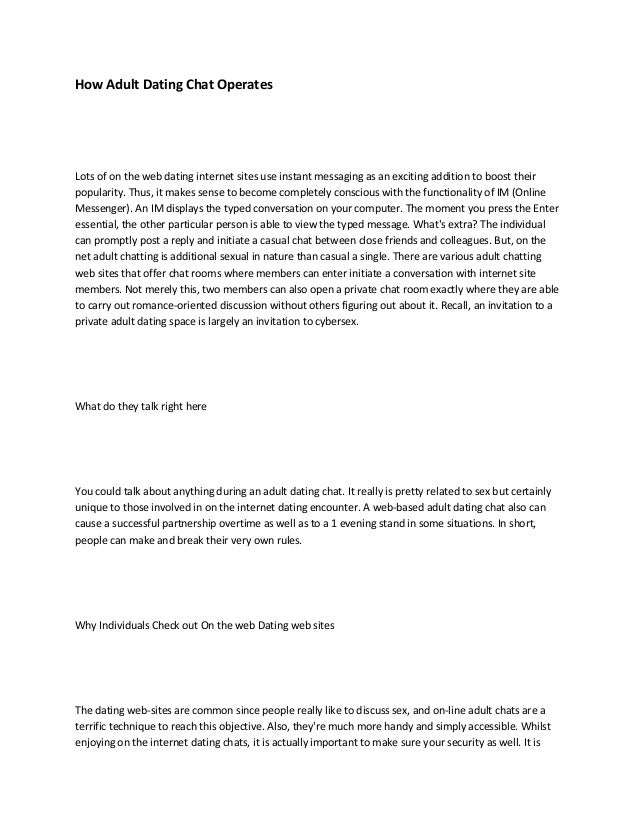 How Adult Dating Chat Operates

Lots of on the web dating internet sites use instant messaging as an exciting addition to boost their popularity. Thus, it makes sense to become completely conscious with the functionality of IM (Online Messenger). An IM displays the typed conversation on your computer. The moment you press the Enter essential, the other particular person is able to view the typed message. What's extra? The individual can promptly post a reply and initiate a casual chat between close friends and colleagues. But, on the net adult chatting is additional sexual in nature than casual a single. There are various adult chatting web sites that offer chat rooms where members can enter initiate a conversation with internet site members. Not merely this, two members can also open a private chat room exactly where they are able to carry out romance-oriented discussion without others figuring out about it. Recall, an invitation to a private adult dating space is largely an invitation to cybersex.

What do they talk right here

You could talk about anything during an adult dating chat. It really is pretty related to sex but certainly unique to those involved in on the internet dating encounter. A web-based adult dating chat also can cause a successful partnership overtime as well as to a 1 evening stand in some situations. In short, people can make and break their very own rules.

Why Individuals Check out On the web Dating web sites

The dating web-sites are common since people really like to discuss sex, and on-line adult chats are a terrific technique to reach this objective. Also, they're much more handy and simply accessible. Whilst enjoying on the internet dating chats, it is actually important to make sure your security as well. It is